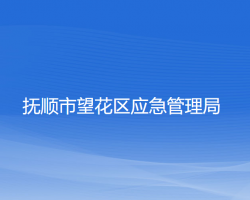 抚顺市望花区应急管理局